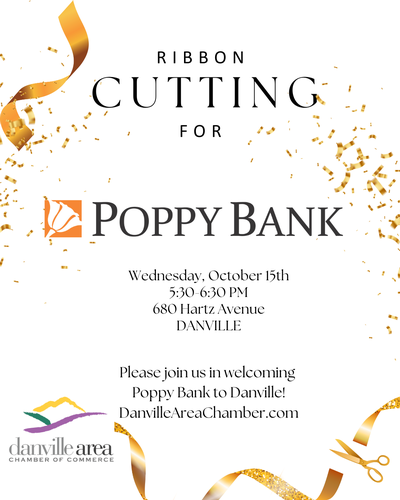 RIBBON
CUTTING
FOR

POPPY BANK

Wednesday, October 15th
5:30-6:30 PM
680 Hartz Avenue
DANVILLE

Please join us in welcoming
Poppy Bank to Danville!
DanvilleAreaChamber.com

danville area
CHAMBER OF COMMERCE